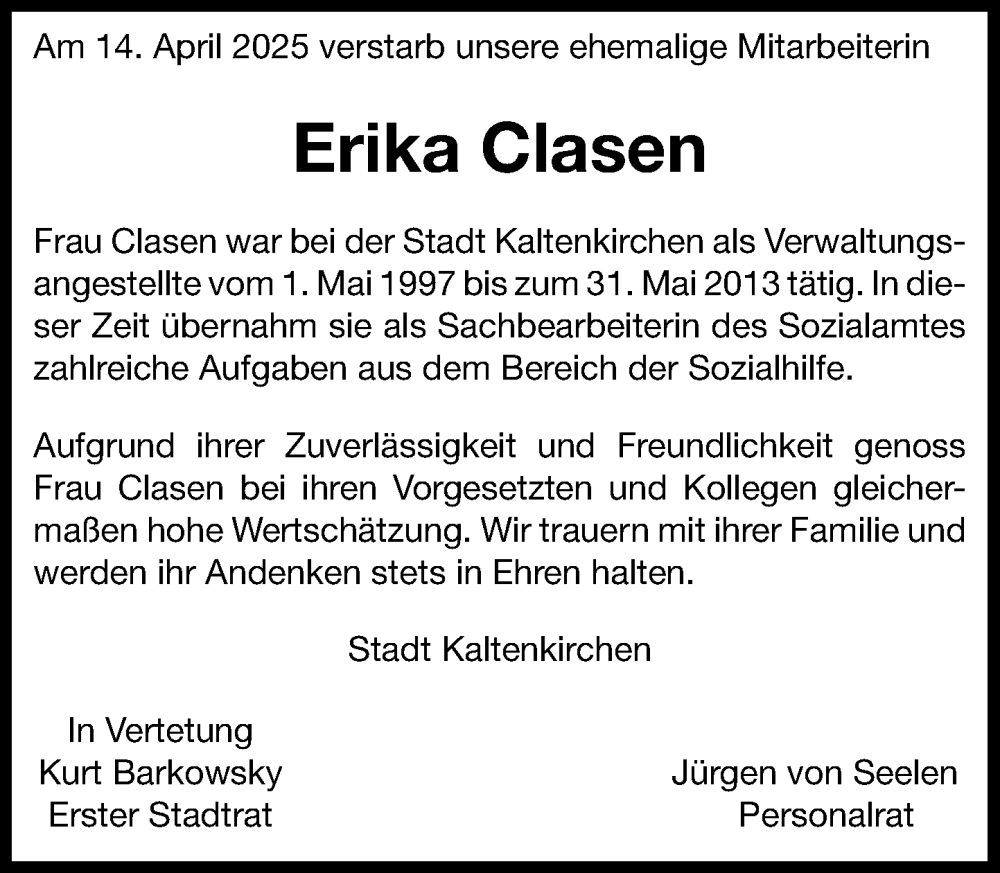 Am 14. April 2025 verstarb unsere ehemalige Mitarbeiterin

Erika Clasen

Frau Clasen war bei der Stadt Kaltenkirchen als Verwaltungsangestellte vom 1. Mai 1997 bis zum 31. Mai 2013 tätig. In dieser Zeit übernahm sie als Sachbearbeiterin des Sozialamtes zahlreiche Aufgaben aus dem Bereich der Sozialhilfe.

Aufgrund ihrer Zuverlässigkeit und Freundlichkeit genoss Frau Clasen bei ihren Vorgesetzten und Kollegen gleichermaßen hohe Wertschätzung. Wir trauern mit ihrer Familie und werden ihr Andenken stets in Ehren halten.

Stadt Kaltenkirchen

In Vertetung
Kurt Barkowsky
Erster Stadtrat

Jürgen von Seelen
Personalrat